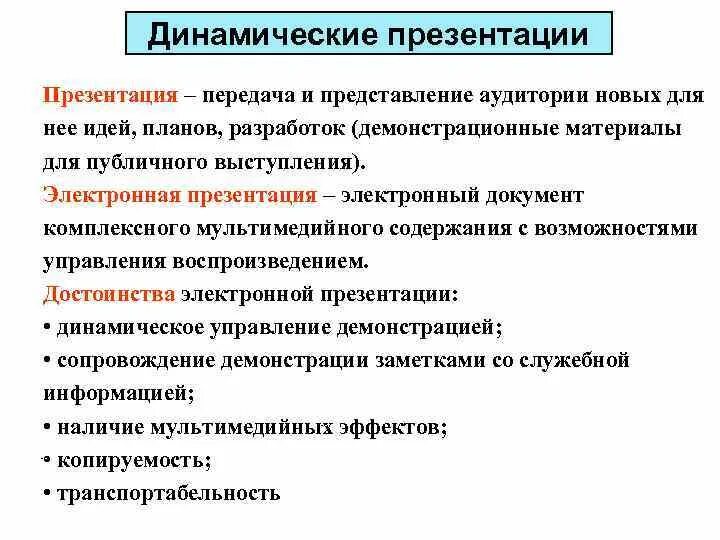 Динамические презентации

Презентация – передача и представление аудитории новых для нее идей, планов, разработок (демонстрационные материалы для публичного выступления).
Электронная презентация – электронный документ комплексного мультимедийного содержания с возможностями управления воспроизведением.
Достоинства электронной презентации:
• динамическое управление демонстрацией;
• сопровождение демонстрации заметками со служебной информацией;
• наличие мультимедийных эффектов;
• копируемость;
• транспортабельность